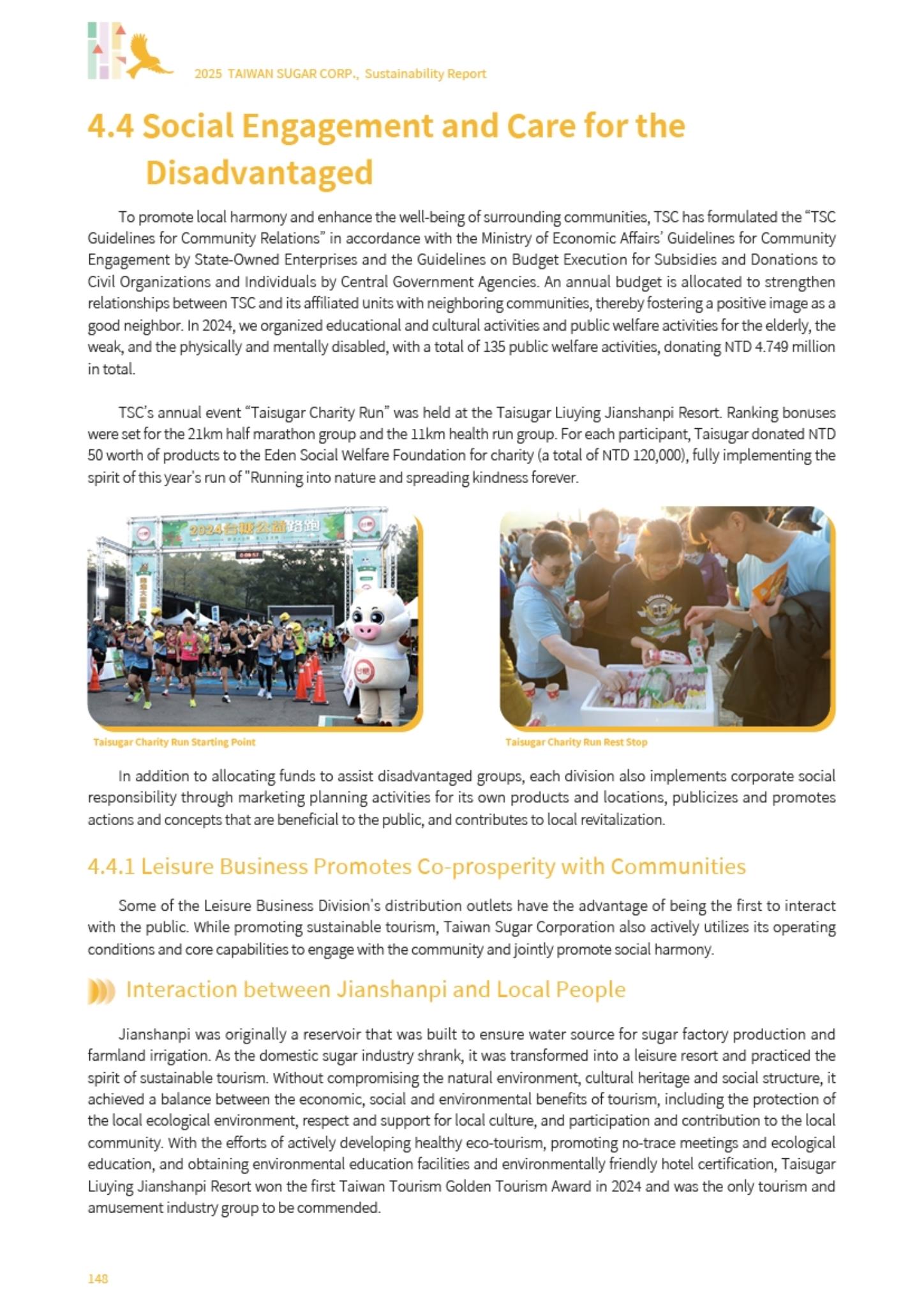 2025 TAIWAN SUGAR CORP., Sustainability Report

4.4 Social Engagement and Care for the Disadvantaged

To promote local harmony and enhance the well-being of surrounding communities, TSC has formulated the "TSC Guidelines for Community Relations" in accordance with the Ministry of Economic Affairs' Guidelines for Community Engagement by State-Owned Enterprises and the Guidelines on Budget Execution for Subsidies and Donations to Civil Organizations and Individuals by Central Government Agencies. An annual budget is allocated to strengthen relationships between TSC and its affiliated units with neighboring communities, thereby fostering a positive image as a good neighbor. In 2024, we organized educational and cultural activities and public welfare activities for the elderly, the weak, and the physically and mentally disabled, with a total of 135 public welfare activities, donating NTD 4.749 million in total.

TSC's annual event "Taisugar Charity Run" was held at the Taisugar Liuying Jianshanpi Resort. Ranking bonuses were set for the 21km half marathon group and the 11km health run group. For each participant, Taisugar donated NTD 50 worth of products to the Eden Social Welfare Foundation for charity (a total of NTD 120,000), fully implementing the spirit of this year's run of "Running into nature and spreading kindness forever.

2024台糖公益路跑

Taisugar Charity Run Starting Point

Taisugar Charity Run Rest Stop

In addition to allocating funds to assist disadvantaged groups, each division also implements corporate social responsibility through marketing planning activities for its own products and locations, publicizes and promotes actions and concepts that are beneficial to the public, and contributes to local revitalization.

4.4.1 Leisure Business Promotes Co-prosperity with Communities

Some of the Leisure Business Division's distribution outlets have the advantage of being the first to interact with the public. While promoting sustainable tourism, Taiwan Sugar Corporation also actively utilizes its operating conditions and core capabilities to engage with the community and jointly promote social harmony.

Interaction between Jianshanpi and Local People

Jianshanpi was originally a reservoir that was built to ensure water source for sugar factory production and farmland irrigation. As the domestic sugar industry shrank, it was transformed into a leisure resort and practiced the spirit of sustainable tourism. Without compromising the natural environment, cultural heritage and social structure, it achieved a balance between the economic, social and environmental benefits of tourism, including the protection of the local ecological environment, respect and support for local culture, and participation and contribution to the local community. With the efforts of actively developing healthy eco-tourism, promoting no-trace meetings and ecological education, and obtaining environmental education facilities and environmentally friendly hotel certification, Taisugar Liuying Jianshanpi Resort won the first Taiwan Tourism Golden Tourism Award in 2024 and was the only tourism and amusement industry group to be commended.

148